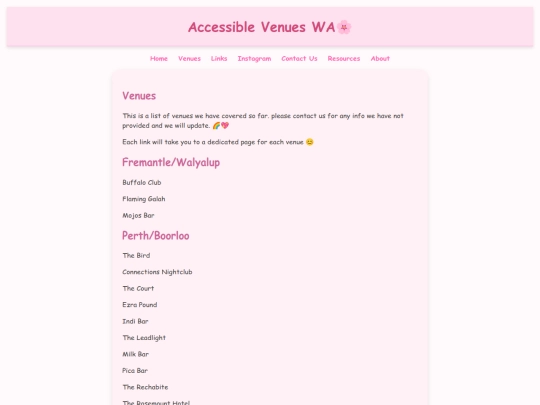 Accessible Venues WA🌸

Home Venues Links Instagram Contact Us Resources About

Venues

This is a list of venues we have covered so far. please contact us for any info we have not provided and we will update. 🌈💖

Each link will take you to a dedicated page for each venue 😊

Fremantle/Walyalup

Buffalo Club

Flaming Galah

Mojos Bar

Perth/Boorloo

The Bird

Connections Nightclub

The Court

Ezra Pound

Indi Bar

The Leadlight

Milk Bar

Pica Bar

The Rechabite

The Rosemount Hotel